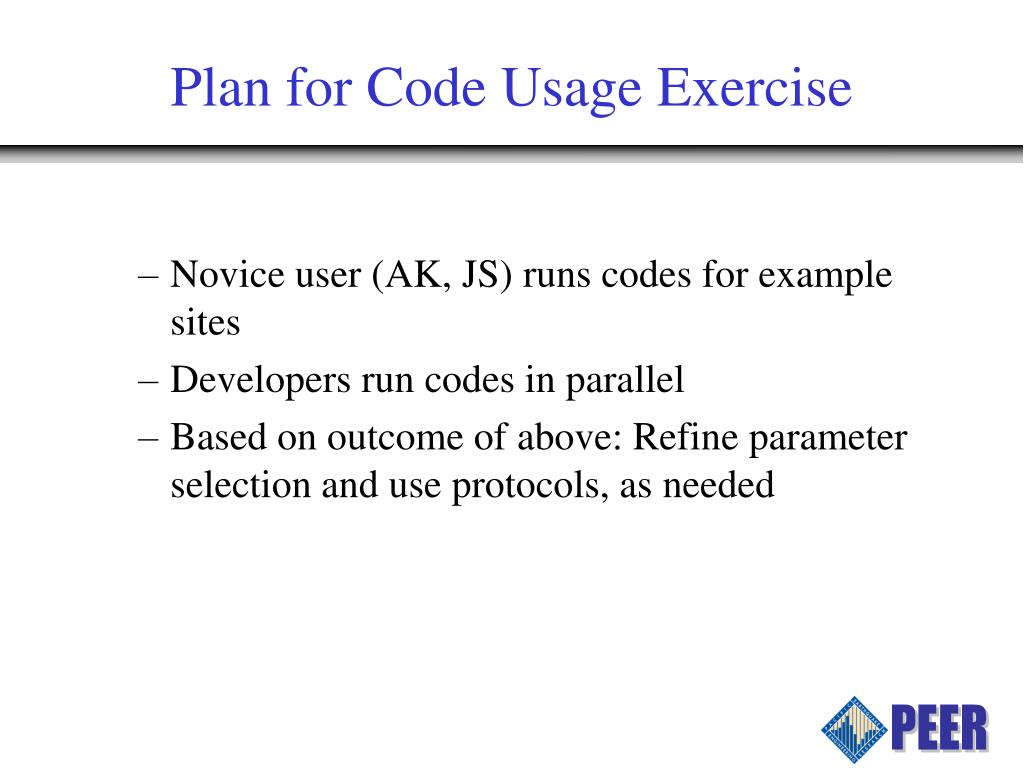 Plan for Code Usage Exercise

– Novice user (AK, JS) runs codes for example sites

– Developers run codes in parallel

– Based on outcome of above: Refine parameter selection and use protocols, as needed

PEER